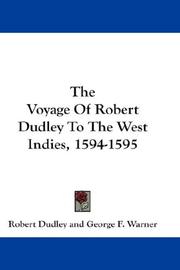 The
Voyage Of Robert
Dudley To The West
Indies, 1594-1595

Robert Dudley and George F. Warner